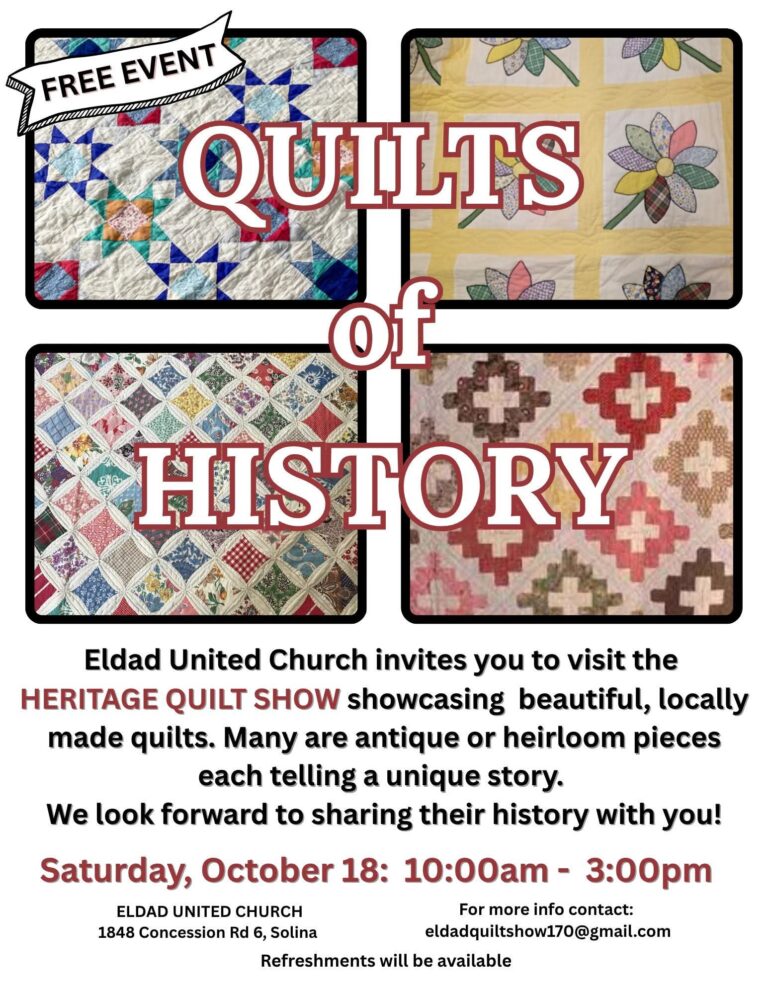 FREE EVENT

QUILTS of HISTORY

Eldad United Church invites you to visit the HERITAGE QUILT SHOW showcasing beautiful, locally made quilts. Many are antique or heirloom pieces each telling a unique story.
We look forward to sharing their history with you!

Saturday, October 18: 10:00am - 3:00pm

ELDAD UNITED CHURCH
1848 Concession Rd 6, Solina

For more info contact:
eldadquiltshow170@gmail.com

Refreshments will be available